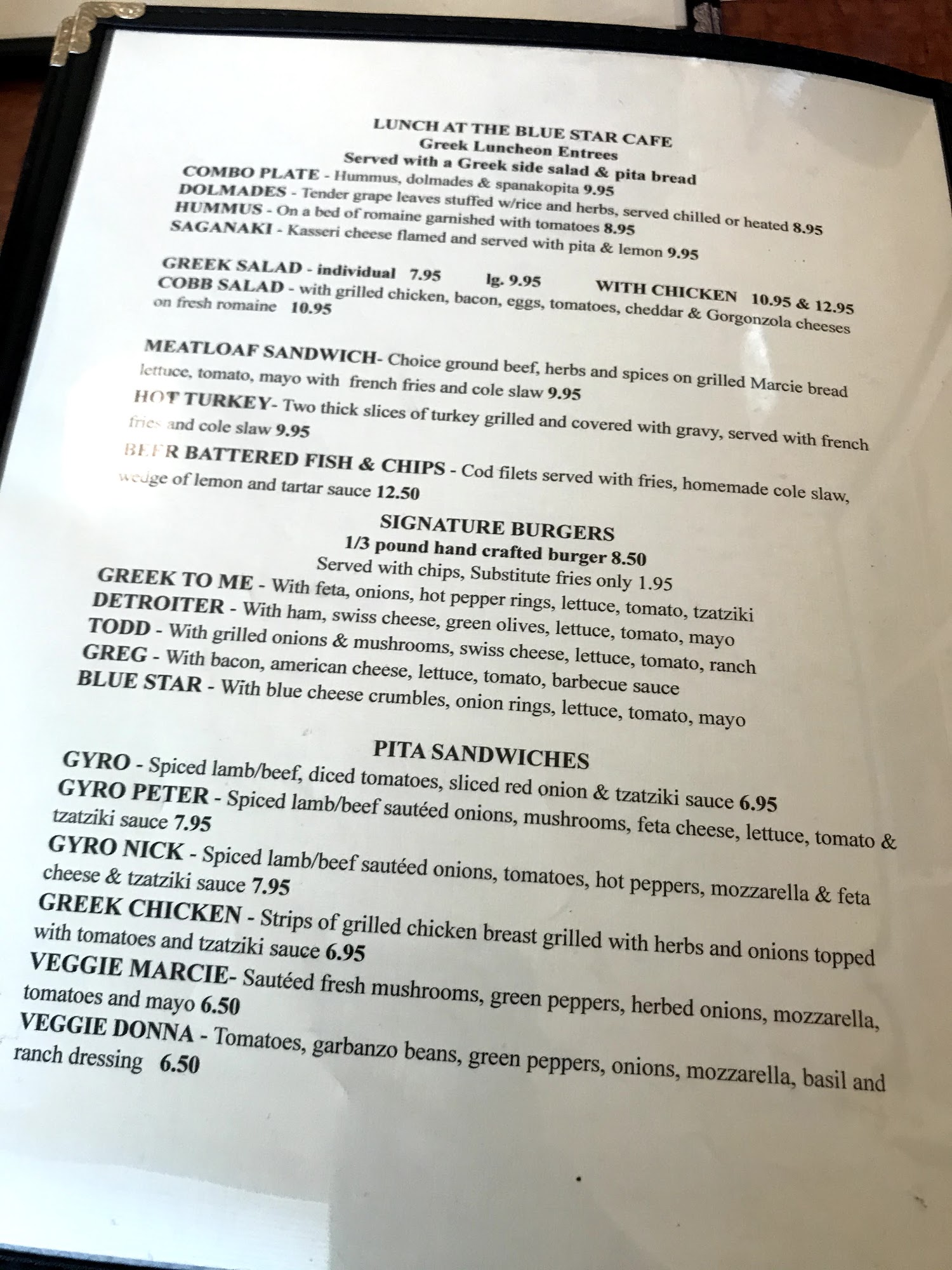 LUNCH AT THE BLUE STAR CAFE
Greek Luncheon Entrees
Served with a Greek side salad & pita bread

COMBO PLATE - Hummus, dolmades & spanakopita 9.95
DOLMADES - Tender grape leaves stuffed w/rice and herbs, served chilled or heated 8.95
HUMMUS - On a bed of romaine garnished with tomatoes 8.95
SAGANAKI - Kasseri cheese flamed and served with pita & lemon 9.95

GREEK SALAD - individual 7.95 lg. 9.95 WITH CHICKEN 10.95 & 12.95
COBB SALAD - with grilled chicken, bacon, eggs, tomatoes, cheddar & Gorgonzola cheeses on fresh romaine 10.95

MEATLOAF SANDWICH- Choice ground beef, herbs and spices on grilled Marcie bread lettuce, tomato, mayo with french fries and cole slaw 9.95
HOT TURKEY- Two thick slices of turkey grilled and covered with gravy, served with french fries and cole slaw 9.95
BEER BATTERED FISH & CHIPS - Cod filets served with fries, homemade cole slaw, wedge of lemon and tartar sauce 12.50

SIGNATURE BURGERS
1/3 pound hand crafted burger 8.50
Served with chips, Substitute fries only 1.95

GREEK TO ME - With feta, onions, hot pepper rings, lettuce, tomato, tzatziki
DETROITER - With ham, swiss cheese, green olives, lettuce, tomato, mayo
TODD - With grilled onions & mushrooms, swiss cheese, lettuce, tomato, ranch
GREG - With bacon, american cheese, lettuce, tomato, barbecue sauce
BLUE STAR - With blue cheese crumbles, onion rings, lettuce, tomato, mayo

PITA SANDWICHES
GYRO - Spiced lamb/beef, diced tomatoes, sliced red onion & tzatziki sauce 6.95
GYRO PETER - Spiced lamb/beef sautéed onions, mushrooms, feta cheese, lettuce, tomato & tzatziki sauce 7.95
GYRO NICK - Spiced lamb/beef sautéed onions, tomatoes, hot peppers, mozzarella & feta cheese & tzatziki sauce 7.95
GREEK CHICKEN - Strips of grilled chicken breast grilled with herbs and onions topped with tomatoes and tzatziki sauce 6.95
VEGGIE MARCIE- Sautéed fresh mushrooms, green peppers, herbed onions, mozzarella, tomatoes and mayo 6.50
VEGGIE DONNA - Tomatoes, garbanzo beans, green peppers, onions, mozzarella, basil and ranch dressing 6.50